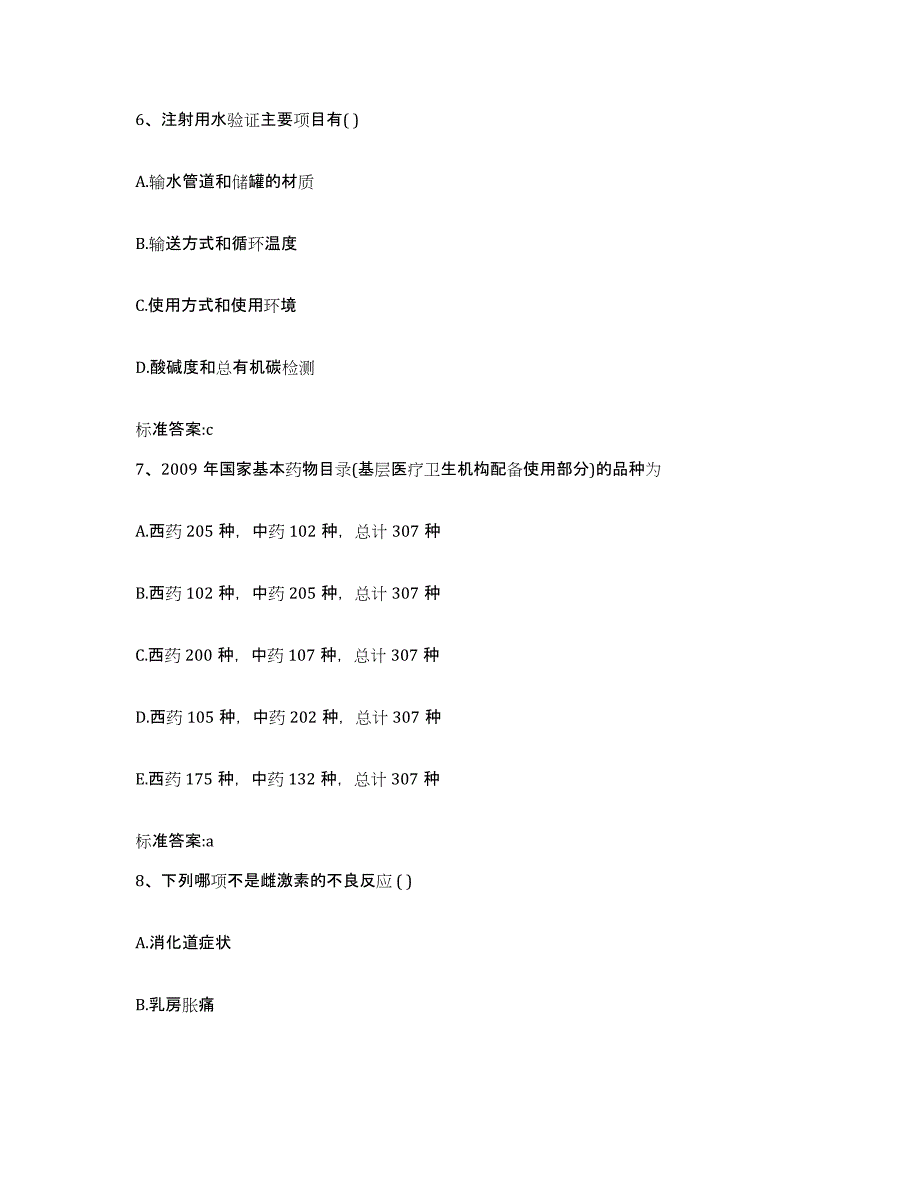 6、注射用水验证主要项目有( )

A.输水管道和储罐的材质

B.输送方式和循环温度

C.使用方式和使用环境

D.酸碱度和总有机碳检测

标准答案:c

7、2009 年国家基本药物目录(基层医疗卫生机构配备使用部分)的品种为

A.西药 205 种，中药 102 种，总计 307 种

B.西药 102 种，中药 205 种，总计 307 种

C.西药 200 种，中药 107 种，总计 307 种

D.西药 105 种，中药 202 种，总计 307 种

E.西药 175 种，中药 132 种，总计 307 种

标准答案:a

8、下列哪项不是雌激素的不良反应 ( )

A.消化道症状

B.乳房胀痛